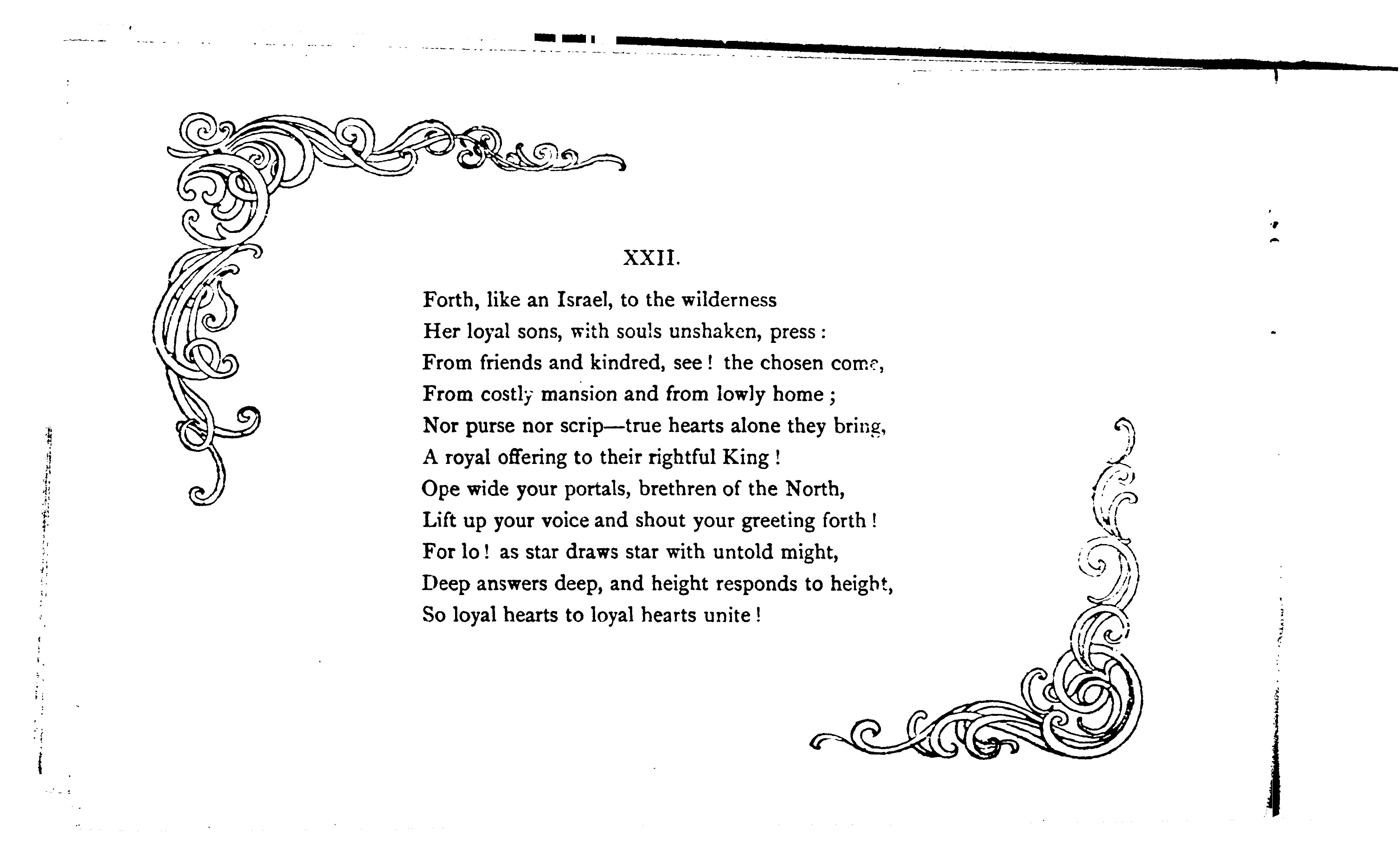 XXII.

Forth, like an Israel, to the wilderness
Her loyal sons, with souls unshaken, press :
From friends and kindred, see ! the chosen come,
From costly mansion and from lowly home ;
Nor purse nor scrip—true hearts alone they bring,
A royal offering to their rightful King !
Ope wide your portals, brethren of the North,
Lift up your voice and shout your greeting forth !
For lo ! as star draws star with untold might,
Deep answers deep, and height responds to height,
So loyal hearts to loyal hearts unite !